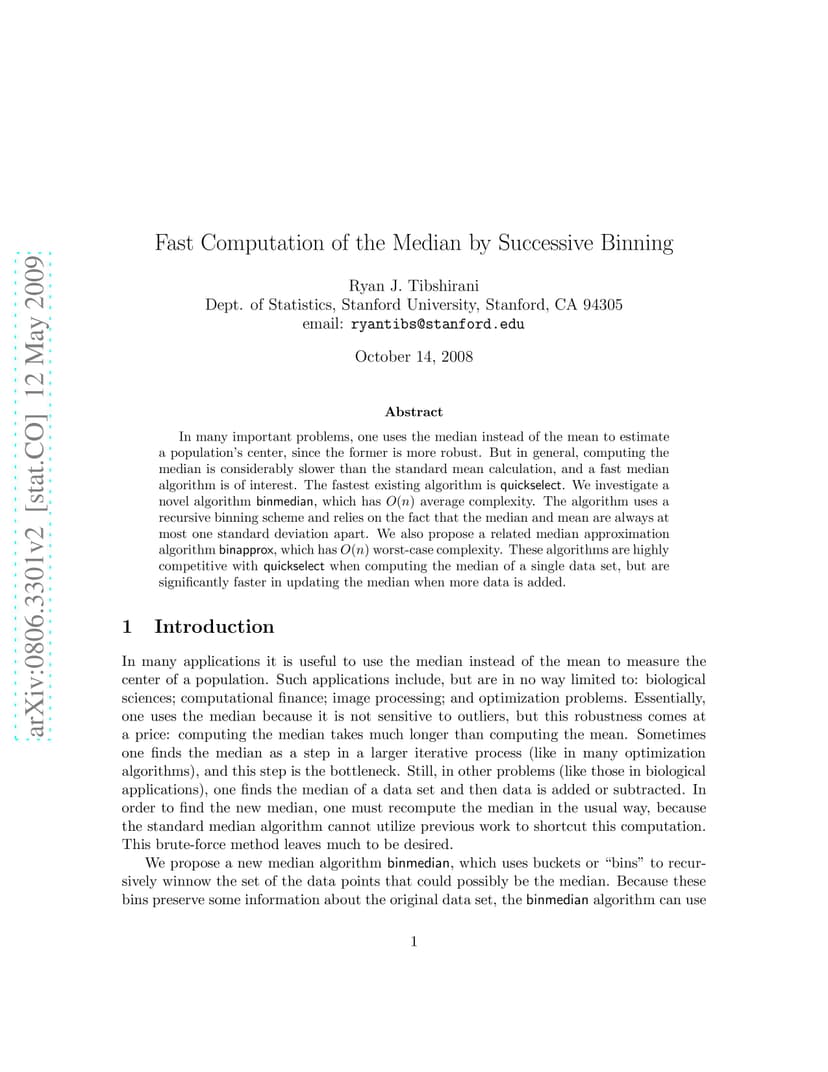 arXiv:0806.3301v2 [stat.CO] 12 May 2009

Fast Computation of the Median by Successive Binning

Ryan J. Tibshirani
Dept. of Statistics, Stanford University, Stanford, CA 94305
email: ryantibs@stanford.edu

October 14, 2008

Abstract

In many important problems, one uses the median instead of the mean to estimate a population's center, since the former is more robust. But in general, computing the median is considerably slower than the standard mean calculation, and a fast median algorithm is of interest. The fastest existing algorithm is quickselect. We investigate a novel algorithm binmedian, which has $O(n)$ average complexity. The algorithm uses a recursive binning scheme and relies on the fact that the median and mean are always at most one standard deviation apart. We also propose a related median approximation algorithm binapprox, which has $O(n)$ worst-case complexity. These algorithms are highly competitive with quickselect when computing the median of a single data set, but are significantly faster in updating the median when more data is added.

1 Introduction

In many applications it is useful to use the median instead of the mean to measure the center of a population. Such applications include, but are in no way limited to: biological sciences; computational finance; image processing; and optimization problems. Essentially, one uses the median because it is not sensitive to outliers, but this robustness comes at a price: computing the median takes much longer than computing the mean. Sometimes one finds the median as a step in a larger iterative process (like in many optimization algorithms), and this step is the bottleneck. Still, in other problems (like those in biological applications), one finds the median of a data set and then data is added or subtracted. In order to find the new median, one must recompute the median in the usual way, because the standard median algorithm cannot utilize previous work to shortcut this computation. This brute-force method leaves much to be desired.

We propose a new median algorithm binmedian, which uses buckets or "bins" to recursively winnow the set of the data points that could possibly be the median. Because these bins preserve some information about the original data set, the binmedian algorithm can use

1